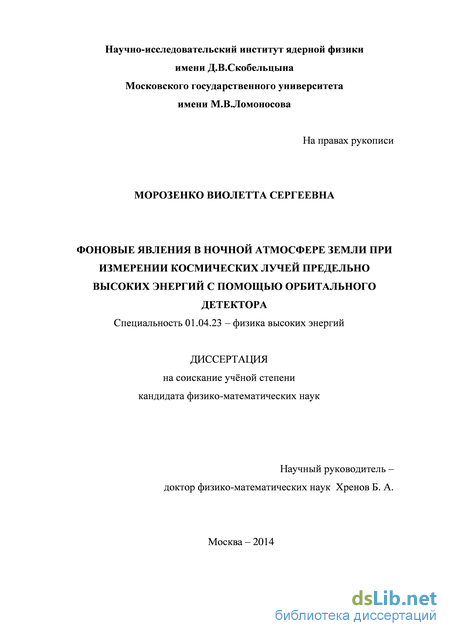 Научно-исследовательский институт ядерной физики
имени Д.В.Скобельцына
Московского государственного университета
имени М.В.Ломоносова

На правах рукописи

МОРОЗЕНКО ВИОЛЕТТА СЕРГЕЕВНА

ФОНОВЫЕ ЯВЛЕНИЯ В НОЧНОЙ АТМОСФЕРЕ ЗЕМЛИ ПРИ ИЗМЕРЕНИИ КОСМИЧЕСКИХ ЛУЧЕЙ ПРЕДЕЛЬНО ВЫСОКИХ ЭНЕРГИЙ С ПОМОЩЬЮ ОРБИТАЛЬНОГО ДЕТЕКТОРА
Специальность 01.04.23 – физика высоких энергий

ДИССЕРТАЦИЯ
на соискание учёной степени
кандидата физико-математических наук

Научный руководитель –
доктор физико-математических наук Хренов Б. А.

Москва – 2014

dsLib.net
библиотека диссертаций